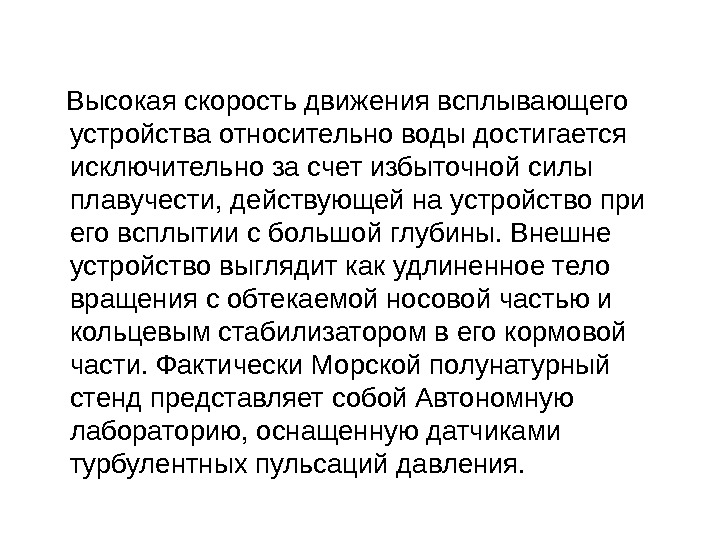 Высокая скорость движения всплывающего устройства относительно воды достигается исключительно за счет избыточной силы плавучести, действующей на устройство при его всплытии с большой глубины. Внешне устройство выглядит как удлиненное тело вращения с обтекаемой носовой частью и кольцевым стабилизатором в его кормовой части. Фактически Морской полунатурный стенд представляет собой Автономную лабораторию, оснащенную датчиками турбулентных пульсаций давления.